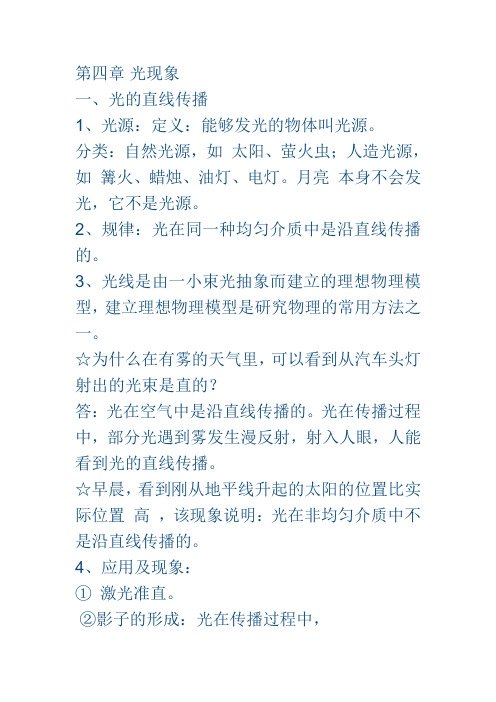 第四章 光现象
一、光的直线传播
1、光源：定义：能够发光的物体叫光源。
分类：自然光源，如 太阳、萤火虫；人造光源，如 篝火、蜡烛、油灯、电灯。月亮 本身不会发光，它不是光源。
2、规律：光在同一种均匀介质中是沿直线传播的。
3、光线是由一小束光抽象而建立的理想物理模型，建立理想物理模型是研究物理的常用方法之一。
☆为什么在有雾的天气里，可以看到从汽车头灯射出的光束是直的？
答：光在空气中是沿直线传播的。光在传播过程中，部分光遇到雾发生漫反射，射入人眼，人能看到光的直线传播。
☆早晨，看到刚从地平线升起的太阳的位置比实际位置 高 ，该现象说明：光在非均匀介质中不是沿直线传播的。
4、应用及现象：
① 激光准直。
②影子的形成：光在传播过程中，